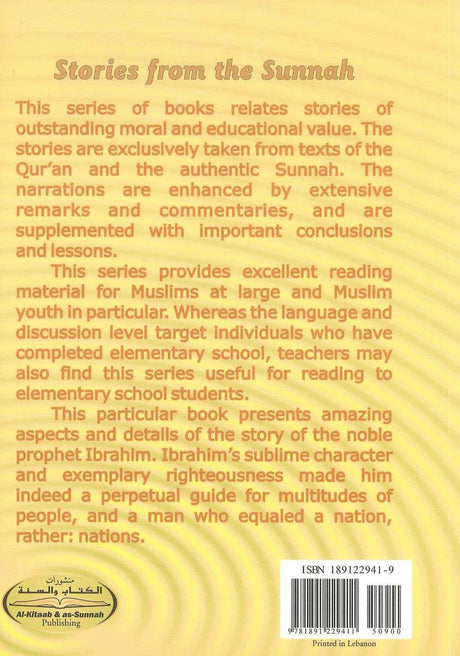 Stories from the Sunnah

This series of books relates stories of outstanding moral and educational value. The stories are exclusively taken from texts of the Qur'an and the authentic Sunnah. The narrations are enhanced by extensive remarks and commentaries, and are supplemented with important conclusions and lessons.

This series provides excellent reading material for Muslims at large and Muslim youth in particular. Whereas the language and discussion level target individuals who have completed elementary school, teachers may also find this series useful for reading to elementary school students.

This particular book presents amazing aspects and details of the story of the noble prophet Ibrahim. Ibrahim's sublime character and exemplary righteousness made him indeed a perpetual guide for multitudes of people, and a man who equaled a nation, rather: nations.

منشورات
الكتاب والسنة
Al-Kitaab & as-Sunnah
Publishing

ISBN 189122941-9
9 781891 229411 50900
Printed in Lebanon